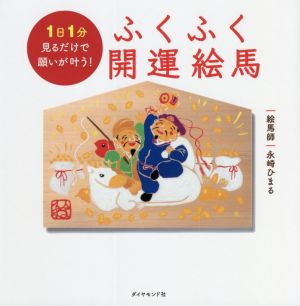 1日1分
見るだけで
願いが叶う!

ふくふく
開運絵馬

絵馬師
永崎ひまる

ダイヤモンド社